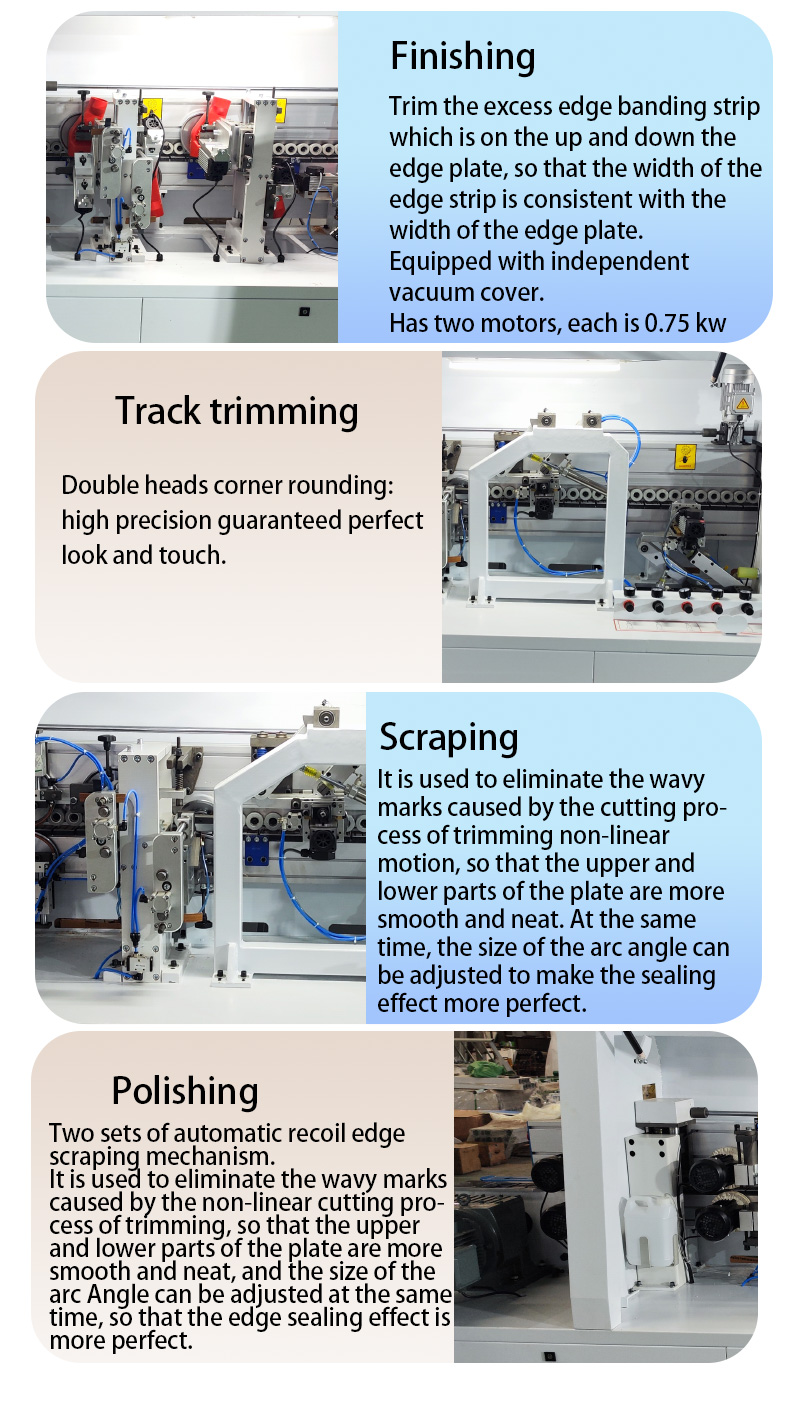 Finishing

Trim the excess edge banding strip which is on the up and down the edge plate, so that the width of the edge strip is consistent with the width of the edge plate.
Equipped with independent vacuum cover.
Has two motors, each is 0.75 kw

Track trimming

Double heads corner rounding: high precision guaranteed perfect look and touch.

Scraping

It is used to eliminate the wavy marks caused by the cutting process of trimming non-linear motion, so that the upper and lower parts of the plate are more smooth and neat. At the same time, the size of the arc angle can be adjusted to make the sealing effect more perfect.

Polishing

Two sets of automatic recoil edge scraping mechanism.
It is used to eliminate the wavy marks caused by the non-linear cutting process of trimming, so that the upper and lower parts of the plate are more smooth and neat, and the size of the arc Angle can be adjusted at the same time, so that the edge sealing effect is more perfect.